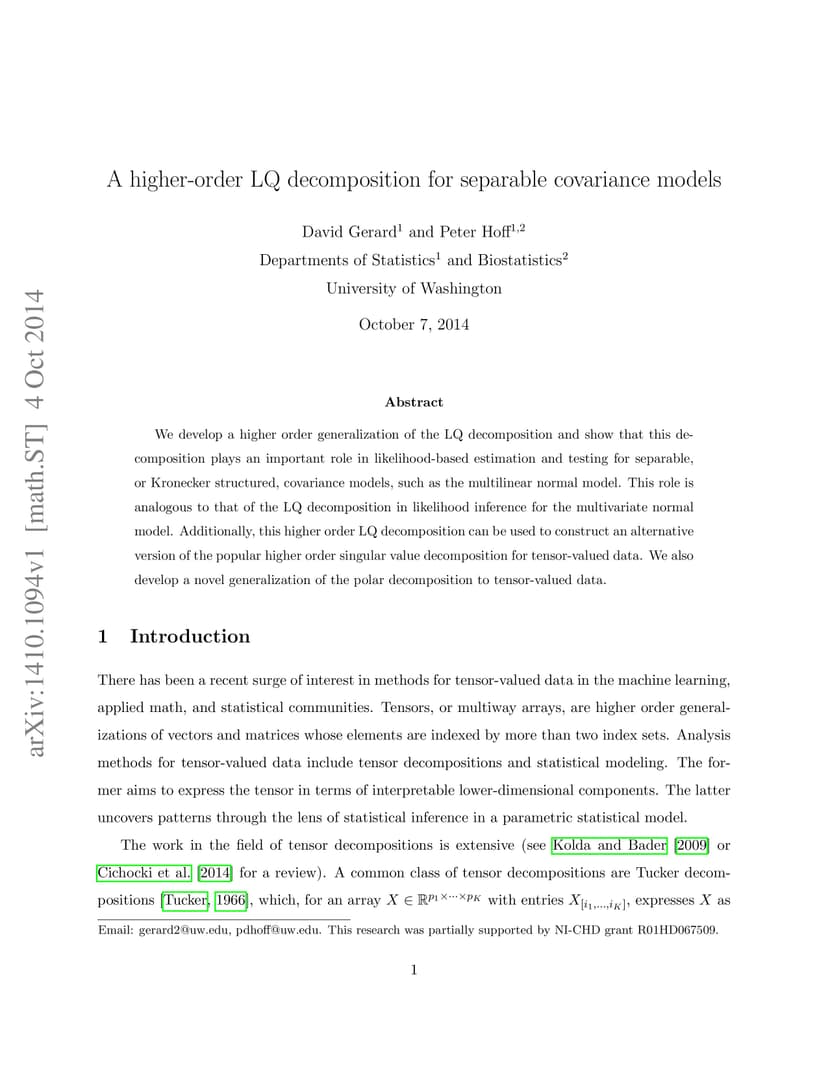 arXiv:1410.1094v1 [math.ST] 4 Oct 2014

A higher-order LQ decomposition for separable covariance models

David Gerard$^1$ and Peter Hoff$^{1,2}$

Departments of Statistics$^1$ and Biostatistics$^2$

University of Washington

October 7, 2014

Abstract

We develop a higher order generalization of the LQ decomposition and show that this decomposition plays an important role in likelihood-based estimation and testing for separable, or Kronecker structured, covariance models, such as the multilinear normal model. This role is analogous to that of the LQ decomposition in likelihood inference for the multivariate normal model. Additionally, this higher order LQ decomposition can be used to construct an alternative version of the popular higher order singular value decomposition for tensor-valued data. We also develop a novel generalization of the polar decomposition to tensor-valued data.

1 Introduction

There has been a recent surge of interest in methods for tensor-valued data in the machine learning, applied math, and statistical communities. Tensors, or multiway arrays, are higher order generalizations of vectors and matrices whose elements are indexed by more than two index sets. Analysis methods for tensor-valued data include tensor decompositions and statistical modeling. The former aims to express the tensor in terms of interpretable lower-dimensional components. The latter uncovers patterns through the lens of statistical inference in a parametric statistical model.

The work in the field of tensor decompositions is extensive (see Kolda and Bader [2009] or Cichocki et al. [2014] for a review). A common class of tensor decompositions are Tucker decompositions [Tucker, 1966], which, for an array $X \in \mathbb{R}^{p_1 \times \cdots \times p_K}$ with entries $X_{[i_1,\ldots,i_K]}$, expresses $X$ as

Email: gerard2@uw.edu, pdhoff@uw.edu. This research was partially supported by NI-CHD grant R01HD067509.

1